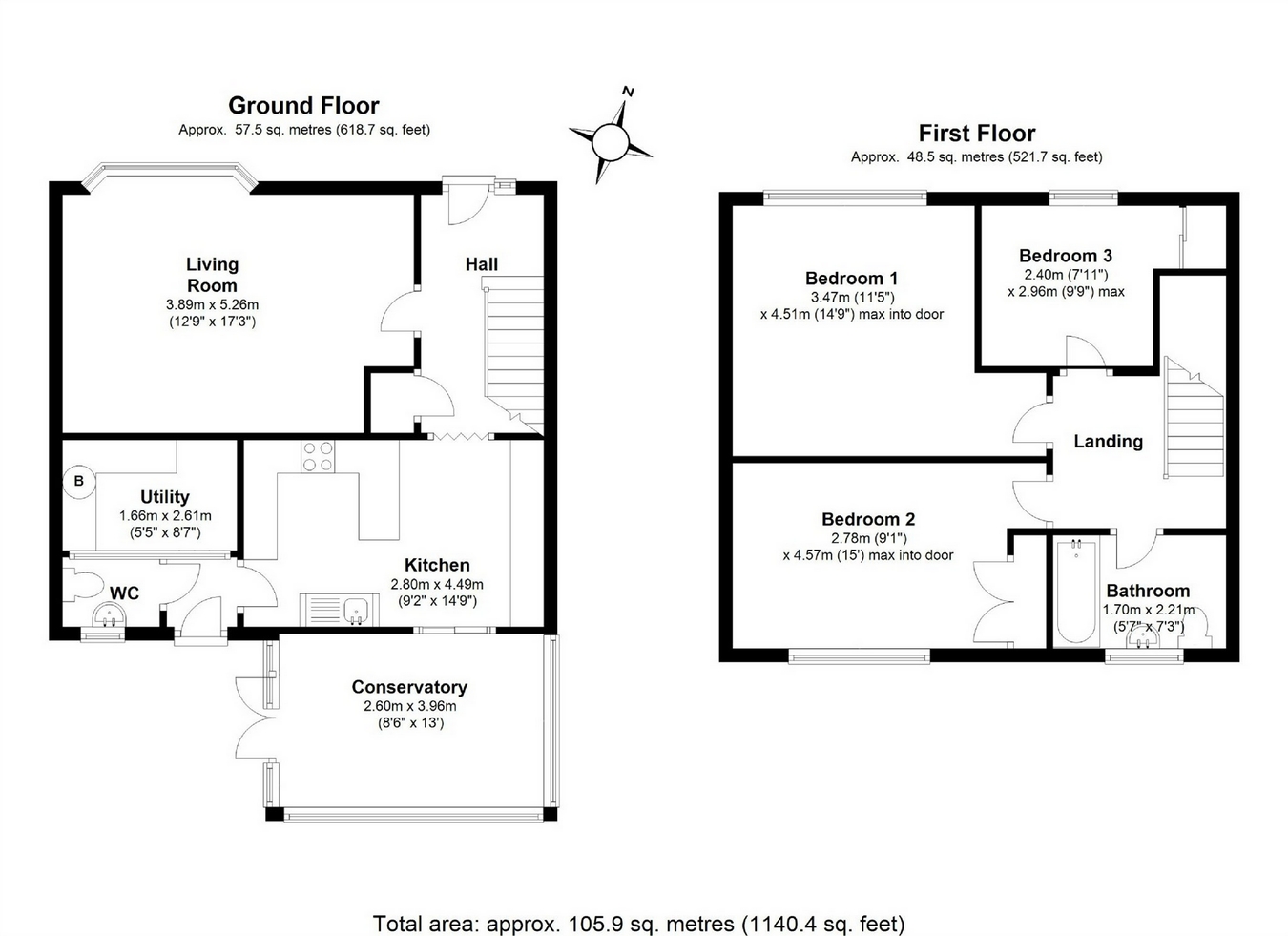 Ground Floor
Approx. 57.5 sq. metres (618.7 sq. feet)

N

Living Room
3.89m x 5.26m
(12'9" x 17'3")

Hall

B

Utility
1.66m x 2.61m
(5'5" x 8'7")

WC

Kitchen
2.80m x 4.49m
(9'2" x 14'9")

Conservatory
2.60m x 3.96m
(8'6" x 13')

First Floor
Approx. 48.5 sq. metres (521.7 sq. feet)

Bedroom 1
3.47m (11'5")
x 4.51m (14'9") max into door

Bedroom 3
2.40m (7'11")
x 2.96m (9'9") max

Landing

Bedroom 2
2.78m (9'1")
x 4.57m (15') max into door

Bathroom
1.70m x 2.21m
(5'7" x 7'3")

Total area: approx. 105.9 sq. metres (1140.4 sq. feet)